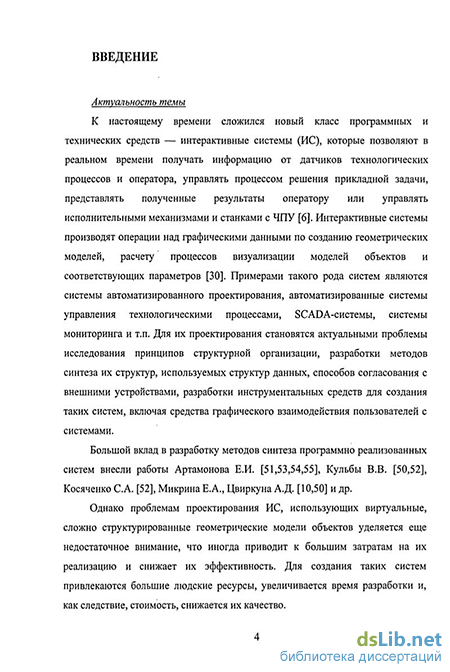 ВВЕДЕНИЕ

Актуальность темы

К настоящему времени сложился новый класс программных и технических средств — интерактивные системы (ИС), которые позволяют в реальном времени получать информацию от датчиков технологических процессов и оператора, управлять процессом решения прикладной задачи, представлять полученные результаты оператору или управлять исполнительными механизмами и станками с ЧПУ [6]. Интерактивные системы производят операции над графическими данными по созданию геометрических моделей, расчету процессов визуализации моделей объектов и соответствующих параметров [30]. Примерами такого рода систем являются системы автоматизированного проектирования, автоматизированные системы управления технологическими процессами, SCADA-системы, системы мониторинга и т.п. Для их проектирования становятся актуальными проблемы исследования принципов структурной организации, разработки методов синтеза их структур, используемых структур данных, способов согласования с внешними устройствами, разработки инструментальных средств для создания таких систем, включая средства графического взаимодействия пользователей с системами.

Большой вклад в разработку методов синтеза программно реализованных систем внесли работы Артамонова Е.И. [51,53,54,55], Кульбы В.В. [50,52], Косяченко С.А. [52], Микрина Е.А., Цвиркуна А.Д. [10,50] и др.

Однако проблемам проектирования ИС, использующих виртуальные, сложно структурированные геометрические модели объектов уделяется еще недостаточное внимание, что иногда приводит к большим затратам на их реализацию и снижает их эффективность. Для создания таких систем привлекаются большие людские ресурсы, увеличивается время разработки и, как следствие, стоимость, снижается их качество.

4

dsLib.net
библиотека диссертаций